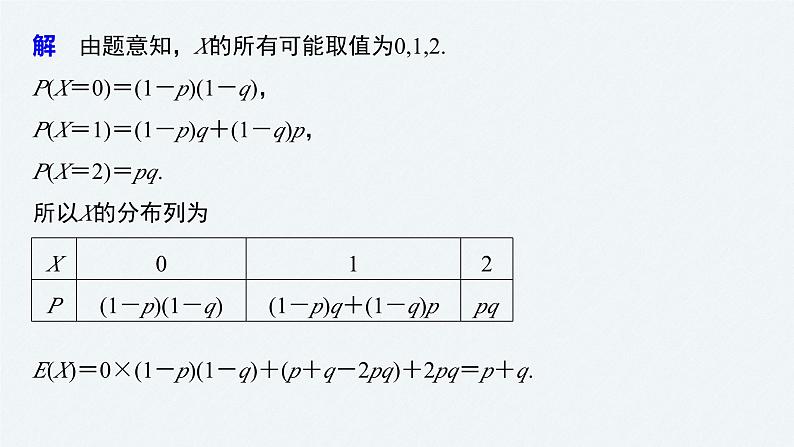 解　由题意知，$X$的所有可能取值为0,1,2.

$P(X=0)=(1-p)(1-q)$，

$P(X=1)=(1-p)q+(1-q)p$，

$P(X=2)=pq$.

所以$X$的分布列为

| $X$ | 0 | 1 | 2 |
|---|---|---|---|
| $P$ | $(1-p)(1-q)$ | $(1-p)q+(1-q)p$ | $pq$ |

$E(X)=0\times(1-p)(1-q)+(p+q-2pq)+2pq=p+q$.